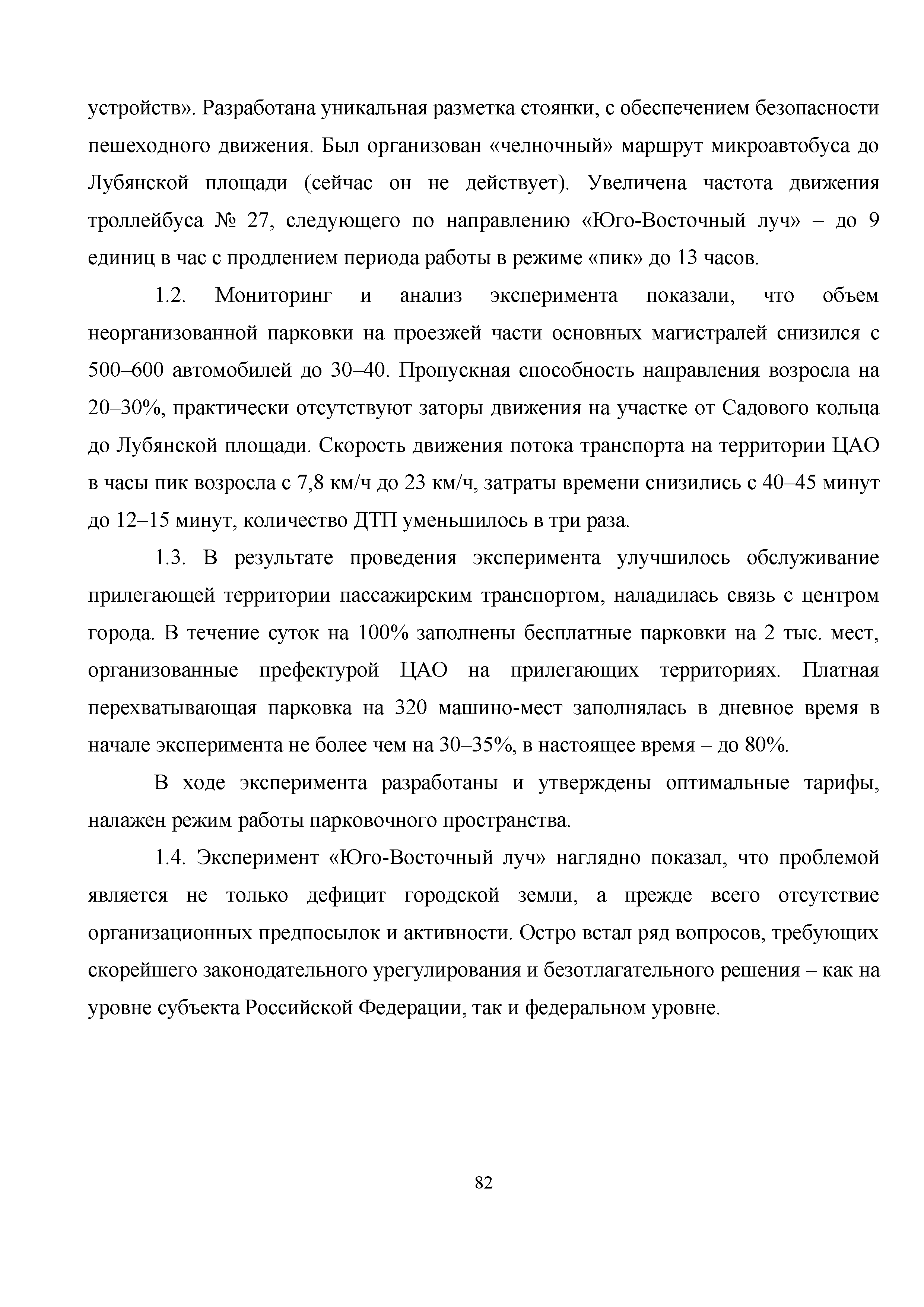 устройств». Разработана уникальная разметка стоянки, с обеспечением безопасности пешеходного движения. Был организован «челночный» маршрут микроавтобуса до Лубянской площади (сейчас он не действует). Увеличена частота движения троллейбуса № 27, следующего по направлению «Юго-Восточный луч» – до 9 единиц в час с продлением периода работы в режиме «пик» до 13 часов.

1.2. Мониторинг и анализ эксперимента показали, что объем неорганизованной парковки на проезжей части основных магистралей снизился с 500–600 автомобилей до 30–40. Пропускная способность направления возросла на 20–30%, практически отсутствуют заторы движения на участке от Садового кольца до Лубянской площади. Скорость движения потока транспорта на территории ЦАО в часы пик возросла с 7,8 км/ч до 23 км/ч, затраты времени снизились с 40–45 минут до 12–15 минут, количество ДТП уменьшилось в три раза.

1.3. В результате проведения эксперимента улучшилось обслуживание прилегающей территории пассажирским транспортом, наладилась связь с центром города. В течение суток на 100% заполнены бесплатные парковки на 2 тыс. мест, организованные префектурой ЦАО на прилегающих территориях. Платная перехватывающая парковка на 320 машино-мест заполнялась в дневное время в начале эксперимента не более чем на 30–35%, в настоящее время – до 80%.

В ходе эксперимента разработаны и утверждены оптимальные тарифы, налажен режим работы парковочного пространства.

1.4. Эксперимент «Юго-Восточный луч» наглядно показал, что проблемой является не только дефицит городской земли, а прежде всего отсутствие организационных предпосылок и активности. Остро встал ряд вопросов, требующих скорейшего законодательного урегулирования и безотлагательного решения – как на уровне субъекта Российской Федерации, так и федеральном уровне.

82